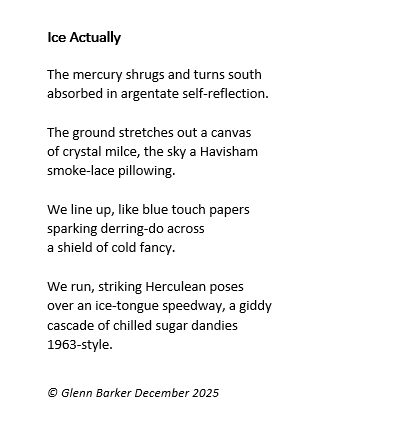 Ice Actually

The mercury shrugs and turns south
absorbed in argentate self-reflection.

The ground stretches out a canvas
of crystal milce, the sky a Havisham
smoke-lace pillowing.

We line up, like blue touch papers
sparking derring-do across
a shield of cold fancy.

We run, striking Herculean poses
over an ice-tongue speedway, a giddy
cascade of chilled sugar dandies
1963-style.

© Glenn Barker December 2025